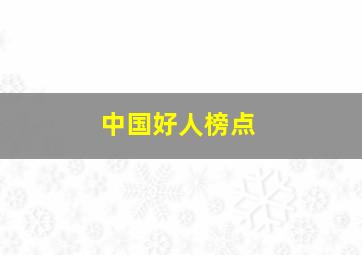 中国好人榜点